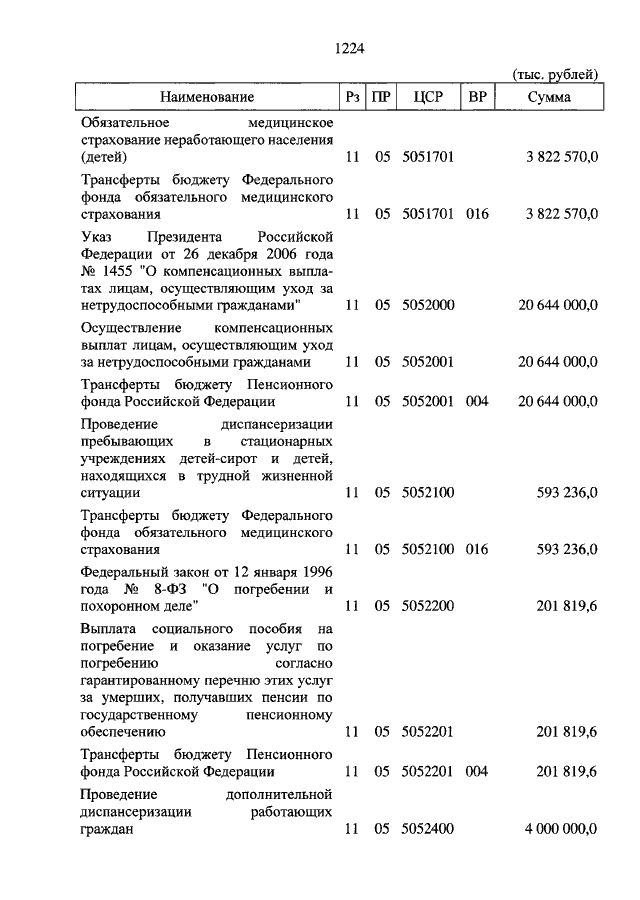 1224

(тыс. рублей)

| Наименование | Рз | ПР | ЦСР | ВР | Сумма |
|---|---|---|---|---|---|
| Обязательное медицинское страхование неработающего населения (детей) | 11 | 05 | 5051701 | | 3 822 570,0 |
| Трансферты бюджету Федерального фонда обязательного медицинского страхования | 11 | 05 | 5051701 | 016 | 3 822 570,0 |
| Указ Президента Российской Федерации от 26 декабря 2006 года № 1455 "О компенсационных выплатах лицам, осуществляющим уход за нетрудоспособными гражданами" | 11 | 05 | 5052000 | | 20 644 000,0 |
| Осуществление компенсационных выплат лицам, осуществляющим уход за нетрудоспособными гражданами | 11 | 05 | 5052001 | | 20 644 000,0 |
| Трансферты бюджету Пенсионного фонда Российской Федерации | 11 | 05 | 5052001 | 004 | 20 644 000,0 |
| Проведение диспансеризации пребывающих в стационарных учреждениях детей-сирот и детей, находящихся в трудной жизненной ситуации | 11 | 05 | 5052100 | | 593 236,0 |
| Трансферты бюджету Федерального фонда обязательного медицинского страхования | 11 | 05 | 5052100 | 016 | 593 236,0 |
| Федеральный закон от 12 января 1996 года № 8-ФЗ "О погребении и похоронном деле" | 11 | 05 | 5052200 | | 201 819,6 |
| Выплата социального пособия на погребение и оказание услуг по погребению согласно гарантированному перечню этих услуг за умерших, получавших пенсии по государственному пенсионному обеспечению | 11 | 05 | 5052201 | | 201 819,6 |
| Трансферты бюджету Пенсионного фонда Российской Федерации | 11 | 05 | 5052201 | 004 | 201 819,6 |
| Проведение дополнительной диспансеризации работающих граждан | 11 | 05 | 5052400 | | 4 000 000,0 |